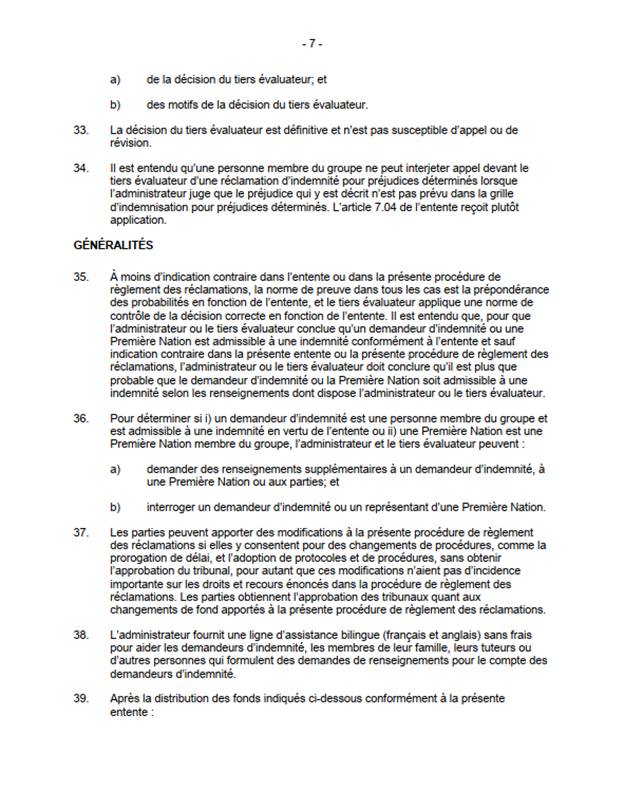 - 7 -

a) de la décision du tiers évaluateur; et

b) des motifs de la décision du tiers évaluateur.

33. La décision du tiers évaluateur est définitive et n'est pas susceptible d'appel ou de révision.

34. Il est entendu qu'une personne membre du groupe ne peut interjeter appel devant le tiers évaluateur d'une réclamation d'indemnité pour préjudices déterminés lorsque l'administrateur juge que le préjudice qui y est décrit n'est pas prévu dans la grille d'indemnisation pour préjudices déterminés. L'article 7.04 de l'entente reçoit plutôt application.

GÉNÉRALITÉS

35. À moins d'indication contraire dans l'entente ou dans la présente procédure de règlement des réclamations, la norme de preuve dans tous les cas est la prépondérance des probabilités en fonction de l'entente, et le tiers évaluateur applique une norme de contrôle de la décision correcte en fonction de l'entente. Il est entendu que, pour que l'administrateur ou le tiers évaluateur conclue qu'un demandeur d'indemnité ou une Première Nation est admissible à une indemnité conformément à l'entente et sauf indication contraire dans la présente entente ou la présente procédure de règlement des réclamations, l'administrateur ou le tiers évaluateur doit conclure qu'il est plus que probable que le demandeur d'indemnité ou la Première Nation soit admissible à une indemnité selon les renseignements dont dispose l'administrateur ou le tiers évaluateur.

36. Pour déterminer si i) un demandeur d'indemnité est une personne membre du groupe et est admissible à une indemnité en vertu de l'entente ou ii) une Première Nation est une Première Nation membre du groupe, l'administrateur et le tiers évaluateur peuvent :

a) demander des renseignements supplémentaires à un demandeur d'indemnité, à une Première Nation ou aux parties; et

b) interroger un demandeur d'indemnité ou un représentant d'une Première Nation.

37. Les parties peuvent apporter des modifications à la présente procédure de règlement des réclamations si elles y consentent pour des changements de procédures, comme la prorogation de délai, et l'adoption de protocoles et de procédures, sans obtenir l'approbation du tribunal, pour autant que ces modifications n'aient pas d'incidence importante sur les droits et recours énoncés dans la procédure de règlement des réclamations. Les parties obtiennent l'approbation des tribunaux quant aux changements de fond apportés à la présente procédure de règlement des réclamations.

38. L'administrateur fournit une ligne d'assistance bilingue (français et anglais) sans frais pour aider les demandeurs d'indemnité, les membres de leur famille, leurs tuteurs ou d'autres personnes qui formulent des demandes de renseignements pour le compte des demandeurs d'indemnité.

39. Après la distribution des fonds indiqués ci-dessous conformément à la présente entente :